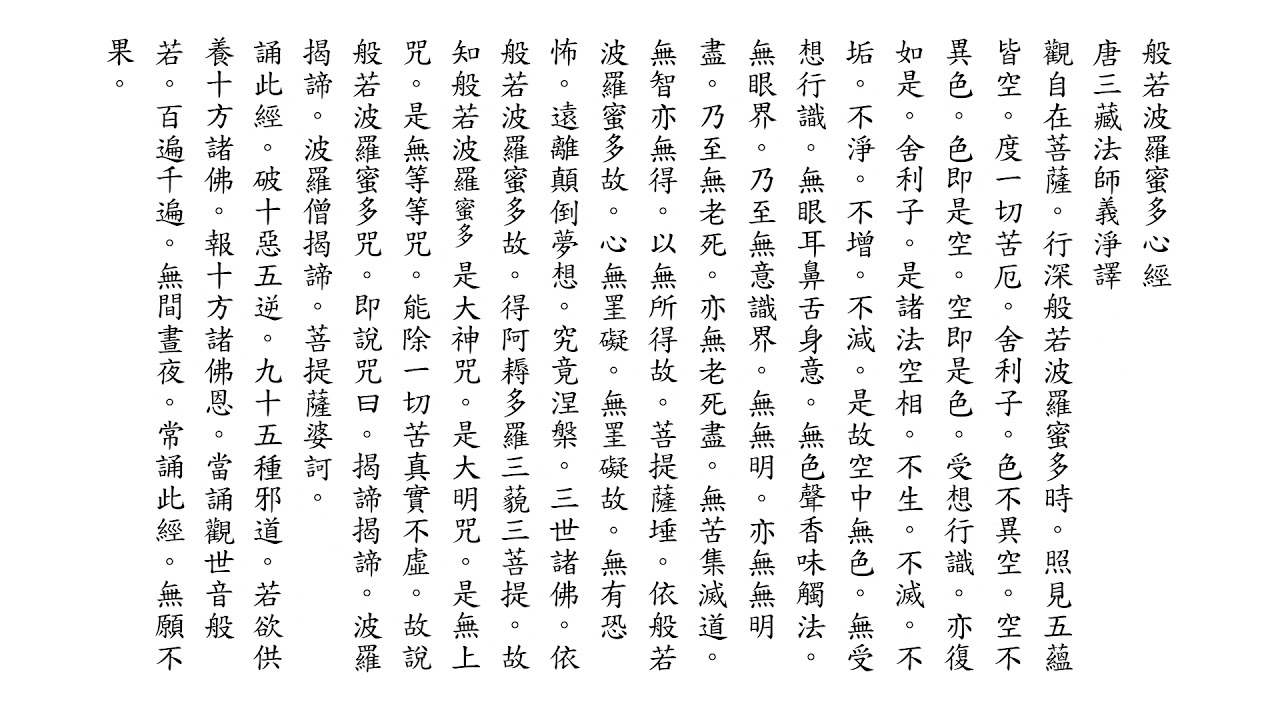 般若波羅蜜多心經

唐三藏法師義淨譯

觀自在菩薩。行深般若波羅蜜多時。照見五蘊皆空。度一切苦厄。舍利子。色不異空。空不異色。色即是空。空即是色。受想行識。亦復如是。舍利子。是諸法空相。不生。不滅。不垢。不淨。不增。不減。是故空中無色。無受想行識。無眼耳鼻舌身意。無色聲香味觸法。無眼界。乃至無意識界。無無明。亦無無明盡。乃至無老死。亦無老死盡。無苦集滅道。無智亦無得。以無所得故。菩提薩埵。依般若波羅蜜多故。心無罣礙。無罣礙故。無有恐怖。遠離顛倒夢想。究竟涅槃。三世諸佛。依般若波羅蜜多故。得阿耨多羅三藐三菩提。故知般若波羅蜜多是大神咒。是大明咒。是無上咒。是無等等咒。能除一切苦真實不虛。故說般若波羅蜜多咒。即說咒曰。揭諦揭諦。波羅揭諦。波羅僧揭諦。菩提薩婆訶。

誦此經。破十惡五逆。九十五種邪道。若欲供養十方諸佛。報十方諸佛恩。當誦觀世音般若。百遍千遍。無間晝夜。常誦此經。無願不果。